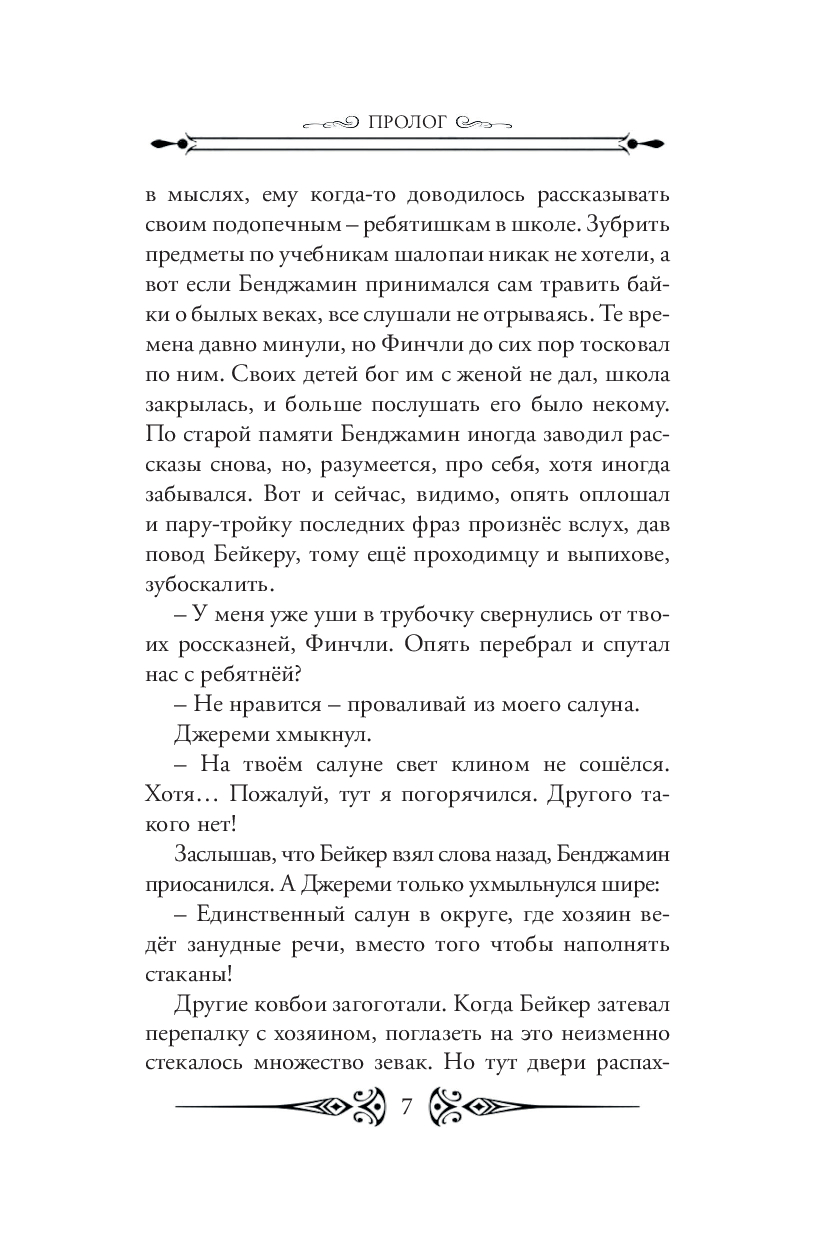 ПРОЛОГ

в мыслях, ему когда-то доводилось рассказывать своим подопечным – ребятишкам в школе. Зубрить предметы по учебникам шалопаи никак не хотели, а вот если Бенджамин принимался сам травить байки о былых веках, все слушали не отрываясь. Те времена давно минули, но Финчли до сих пор тосковал по ним. Своих детей бог им с женой не дал, школа закрылась, и больше послушать его было некому. По старой памяти Бенджамин иногда заводил рассказы снова, но, разумеется, про себя, хотя иногда забывался. Вот и сейчас, видимо, опять оплошал и пару-тройку последних фраз произнёс вслух, дав повод Бейкеру, тому ещё проходимцу и выпихове, зубоскалить.

– У меня уже уши в трубочку свернулись от твоих россказней, Финчли. Опять перебрал и спутал нас с ребятнёй?

– Не нравится – проваливай из моего салуна.

Джереми хмыкнул.

– На твоём салуне свет клином не сошёлся. Хотя… Пожалуй, тут я погорячился. Другого такого нет!

Заслышав, что Бейкер взял слова назад, Бенджамин приосанился. А Джереми только ухмыльнулся шире:

– Единственный салун в округе, где хозяин ведёт занудные речи, вместо того чтобы наполнять стаканы!

Другие ковбои загоготали. Когда Бейкер затевал перепалку с хозяином, поглазеть на это неизменно стекалось множество зевак. Но тут двери распах-

7